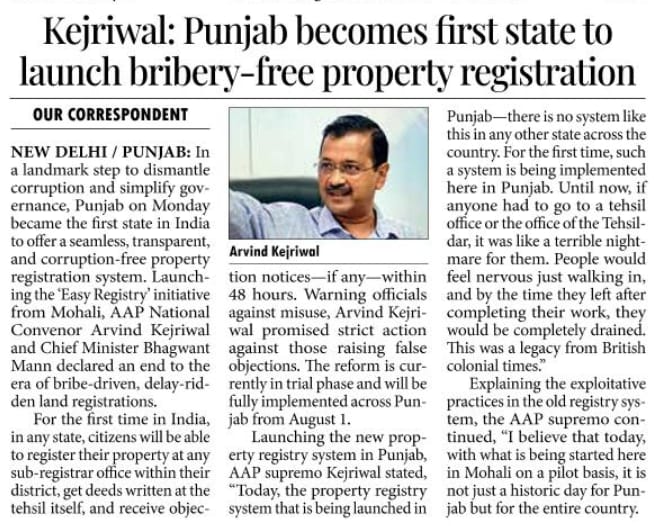 Kejriwal: Punjab becomes first state to launch bribery-free property registration

OUR CORRESPONDENT

NEW DELHI / PUNJAB: In a landmark step to dismantle corruption and simplify governance, Punjab on Monday became the first state in India to offer a seamless, transparent, and corruption-free property registration system. Launching the 'Easy Registry' initiative from Mohali, AAP National Convenor Arvind Kejriwal and Chief Minister Bhagwant Mann declared an end to the era of bribe-driven, delay-ridden land registrations.

For the first time in India, in any state, citizens will be able to register their property at any sub-registrar office within their district, get deeds written at the tehsil itself, and receive objection notices—if any—within 48 hours. Warning officials against misuse, Arvind Kejriwal promised strict action against those raising false objections. The reform is currently in trial phase and will be fully implemented across Punjab from August 1.

Arvind Kejriwal

Launching the new property registry system in Punjab, AAP supremo Kejriwal stated, "Today, the property registry system that is being launched in Punjab—there is no system like this in any other state across the country. For the first time, such a system is being implemented here in Punjab. Until now, if anyone had to go to a tehsil office or the office of the Tehsildar, it was like a terrible nightmare for them. People would feel nervous just walking in, and by the time they left after completing their work, they would be completely drained. This was a legacy from British colonial times."

Explaining the exploitative practices in the old registry system, the AAP supremo continued, "I believe that today, with what is being started here in Mohali on a pilot basis, it is not just a historic day for Punjab but for the entire country.